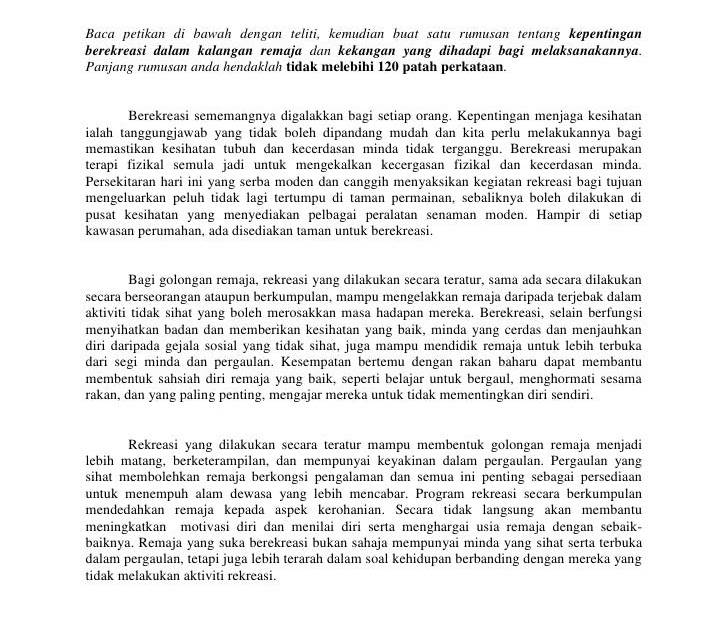 Baca petikan di bawah dengan teliti, kemudian buat satu rumusan tentang kepentingan berekreasi dalam kalangan remaja dan kekangan yang dihadapi bagi melaksanakannya. Panjang rumusan anda hendaklah tidak melebihi 120 patah perkataan.

Berekreasi sememangnya digalakkan bagi setiap orang. Kepentingan menjaga kesihatan ialah tanggungjawab yang tidak boleh dipandang mudah dan kita perlu melakukannya bagi memastikan kesihatan tubuh dan kecerdasan minda tidak terganggu. Berekreasi merupakan terapi fizikal semula jadi untuk mengekalkan kecergasan fizikal dan kecerdasan minda. Persekitaran hari ini yang serba moden dan canggih menyaksikan kegiatan rekreasi bagi tujuan mengeluarkan peluh tidak lagi tertumpu di taman permainan, sebaliknya boleh dilakukan di pusat kesihatan yang menyediakan pelbagai peralatan senaman moden. Hampir di setiap kawasan perumahan, ada disediakan taman untuk berekreasi.

Bagi golongan remaja, rekreasi yang dilakukan secara teratur, sama ada secara dilakukan secara berseorangan ataupun berkumpulan, mampu mengelakkan remaja daripada terjebak dalam aktiviti tidak sihat yang boleh merosakkan masa hadapan mereka. Berekreasi, selain berfungsi menyihatkan badan dan memberikan kesihatan yang baik, minda yang cerdas dan menjauhkan diri daripada gejala sosial yang tidak sihat, juga mampu mendidik remaja untuk lebih terbuka dari segi minda dan pergaulan. Kesempatan bertemu dengan rakan baharu dapat membantu membentuk sahsiah diri remaja yang baik, seperti belajar untuk bergaul, menghormati sesama rakan, dan yang paling penting, mengajar mereka untuk tidak mementingkan diri sendiri.

Rekreasi yang dilakukan secara teratur mampu membentuk golongan remaja menjadi lebih matang, berketerampilan, dan mempunyai keyakinan dalam pergaulan. Pergaulan yang sihat membolehkan remaja berkongsi pengalaman dan semua ini penting sebagai persediaan untuk menempuh alam dewasa yang lebih mencabar. Program rekreasi secara berkumpulan mendedahkan remaja kepada aspek kerohanian. Secara tidak langsung akan membantu meningkatkan motivasi diri dan menilai diri serta menghargai usia remaja dengan sebaik-baiknya. Remaja yang suka berekreasi bukan sahaja mempunyai minda yang sihat serta terbuka dalam pergaulan, tetapi juga lebih terarah dalam soal kehidupan berbanding dengan mereka yang tidak melakukan aktiviti rekreasi.